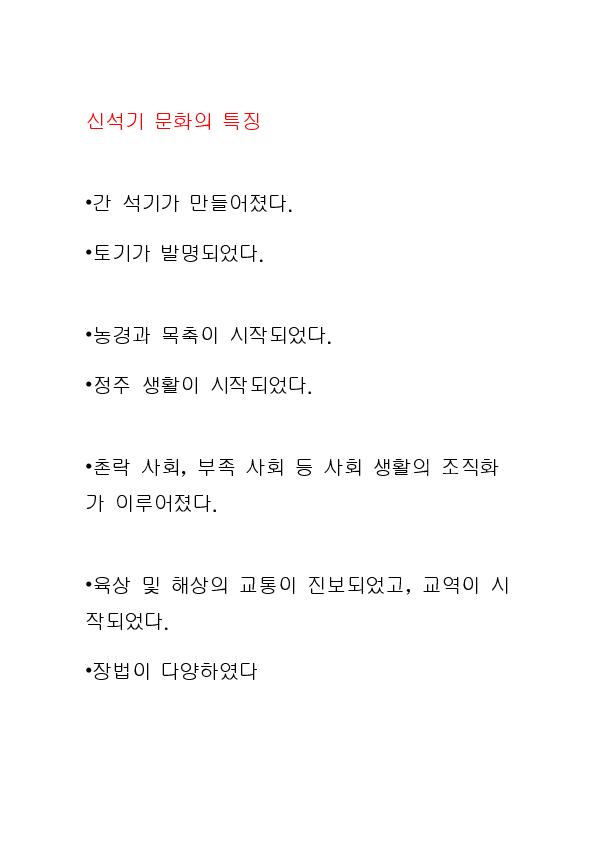 신석기 문화의 특징

•간 석기가 만들어졌다.

•토기가 발명되었다.

•농경과 목축이 시작되었다.

•정주 생활이 시작되었다.

•촌락 사회, 부족 사회 등 사회 생활의 조직화가 이루어졌다.

•육상 및 해상의 교통이 진보되었고, 교역이 시작되었다.

•장법이 다양하였다